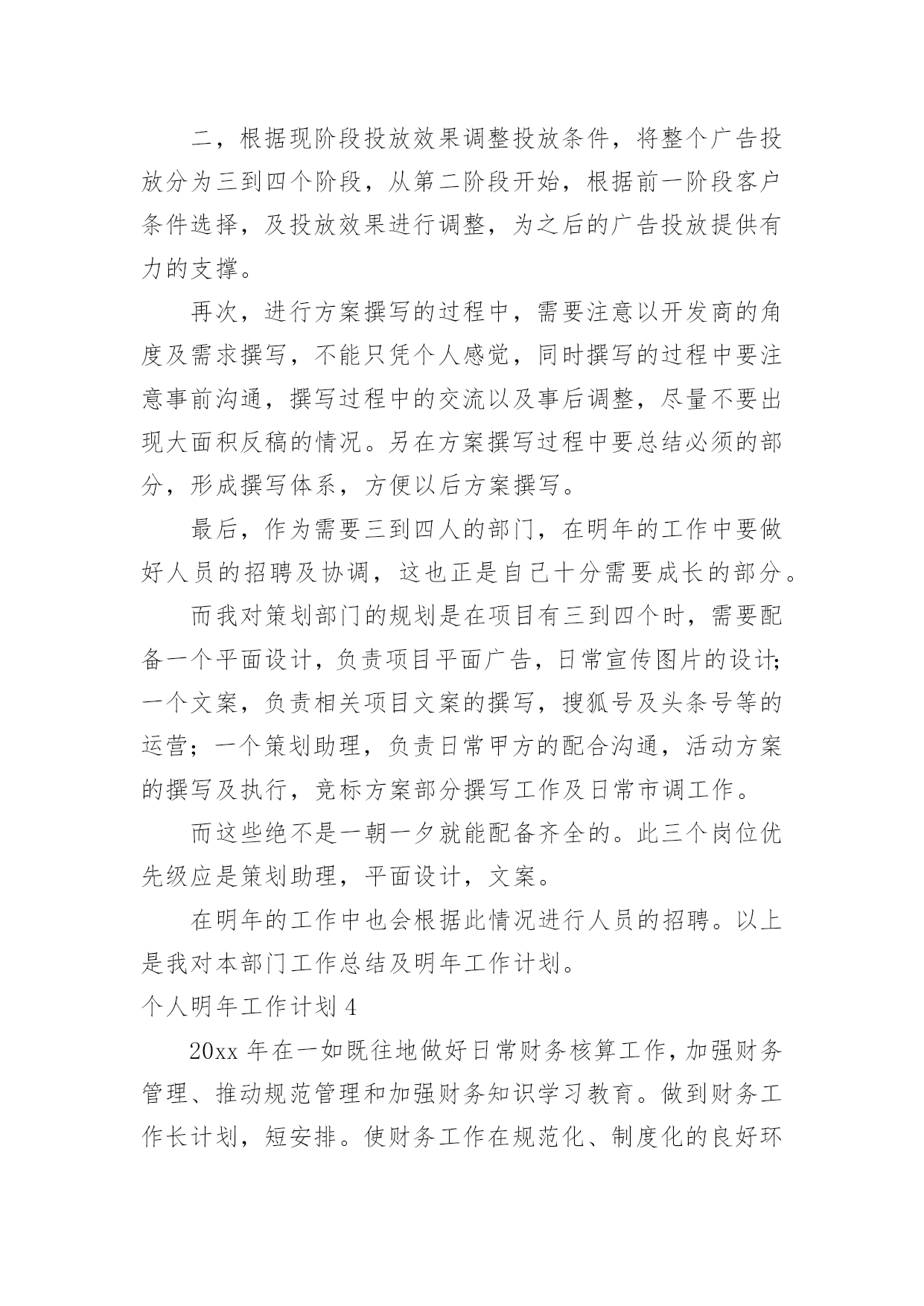 二，根据现阶段投放效果调整投放条件，将整个广告投放分为三到四个阶段，从第二阶段开始，根据前一阶段客户条件选择，及投放效果进行调整，为之后的广告投放提供有力的支撑。

再次，进行方案撰写的过程中，需要注意以开发商的角度及需求撰写，不能只凭个人感觉，同时撰写的过程中要注意事前沟通，撰写过程中的交流以及事后调整，尽量不要出现大面积反稿的情况。另在方案撰写过程中要总结必须的部分，形成撰写体系，方便以后方案撰写。

最后，作为需要三到四人的部门，在明年的工作中要做好人员的招聘及协调，这也正是自己十分需要成长的部分。

而我对策划部门的规划是在项目有三到四个时，需要配备一个平面设计，负责项目平面广告，日常宣传图片的设计;一个文案，负责相关项目文案的撰写，搜狐号及头条号等的运营；一个策划助理，负责日常甲方的配合沟通，活动方案的撰写及执行，竞标方案部分撰写工作及日常市调工作。

而这些绝不是一朝一夕就能配备齐全的。此三个岗位优先级应是策划助理，平面设计，文案。

在明年的工作中也会根据此情况进行人员的招聘。以上是我对本部门工作总结及明年工作计划。

个人明年工作计划 4

20xx 年在一如既往地做好日常财务核算工作，加强财务管理、推动规范管理和加强财务知识学习教育。做到财务工作长计划，短安排。使财务工作在规范化、制度化的良好环